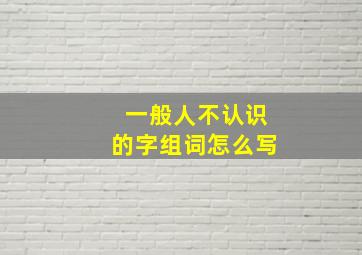 一般人不认识
的字组词怎么写